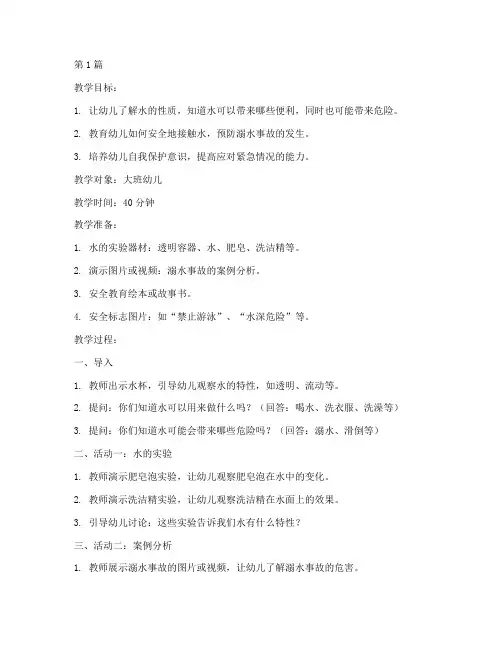 第1篇

教学目标：

1. 让幼儿了解水的性质，知道水可以带来哪些便利，同时也可能带来危险。

2. 教育幼儿如何安全地接触水，预防溺水事故的发生。

3. 培养幼儿自我保护意识，提高应对紧急情况的能力。

教学对象：大班幼儿

教学时间：40分钟

教学准备：

1. 水的实验器材：透明容器、水、肥皂、洗洁精等。

2. 演示图片或视频：溺水事故的案例分析。

3. 安全教育绘本或故事书。

4. 安全标志图片：如“禁止游泳”、“水深危险”等。

教学过程：

一、导入

1. 教师出示水杯，引导幼儿观察水的特性，如透明、流动等。

2. 提问：你们知道水可以用来做什么吗？（回答：喝水、洗衣服、洗澡等）

3. 提问：你们知道水可能会带来哪些危险吗？（回答：溺水、滑倒等）

二、活动一：水的实验

1. 教师演示肥皂泡实验，让幼儿观察肥皂泡在水中的变化。

2. 教师演示洗洁精实验，让幼儿观察洗洁精在水面上的效果。

3. 引导幼儿讨论：这些实验告诉我们水有什么特性？

三、活动二：案例分析

1. 教师展示溺水事故的图片或视频，让幼儿了解溺水事故的危害。